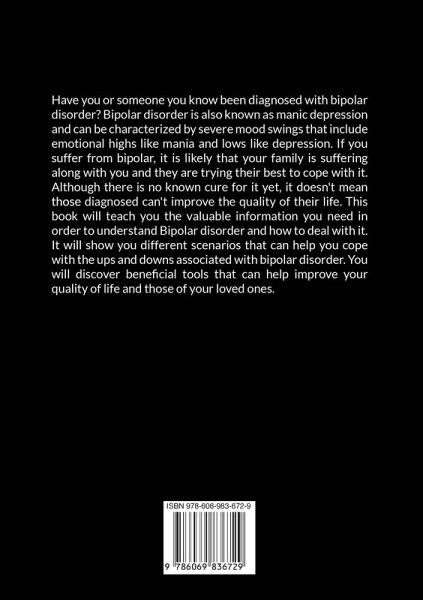 Have you or someone you know been diagnosed with bipolar disorder? Bipolar disorder is also known as manic depression and can be characterized by severe mood swings that include emotional highs like mania and lows like depression. If you suffer from bipolar, it is likely that your family is suffering along with you and they are trying their best to cope with it. Although there is no known cure for it yet, it doesn't mean those diagnosed can't improve the quality of their life. This book will teach you the valuable information you need in order to understand Bipolar disorder and how to deal with it. It will show you different scenarios that can help you cope with the ups and downs associated with bipolar disorder. You will discover beneficial tools that can help improve your quality of life and those of your loved ones.

ISBN 978-606-983-672-9

9 786069 836729